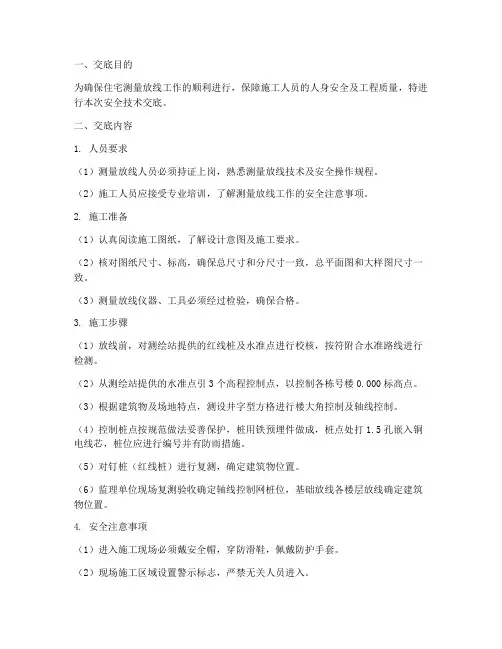 一、交底目的

为确保住宅测量放线工作的顺利进行，保障施工人员的人身安全及工程质量，特进行本次安全技术交底。

二、交底内容

1. 人员要求

（1）测量放线人员必须持证上岗，熟悉测量放线技术及安全操作规程。

（2）施工人员应接受专业培训，了解测量放线工作的安全注意事项。

2. 施工准备

（1）认真阅读施工图纸，了解设计意图及施工要求。

（2）核对图纸尺寸、标高，确保总尺寸和分尺寸一致，总平面图和大样图尺寸一致。

（3）测量放线仪器、工具必须经过检验，确保合格。

3. 施工步骤

（1）放线前，对测绘站提供的红线桩及水准点进行校核，按符附合水准路线进行检测。

（2）从测绘站提供的水准点引 3 个高程控制点，以控制各栋号楼 0.000 标高点。

（3）根据建筑物及场地特点，测设井字型方格进行楼大角控制及轴线控制。

（4）控制桩点按规范做法妥善保护，桩用铁预埋件做成，桩点处打 1.5 孔嵌入铜电线芯，桩位应进行编号并有防雨措施。

（5）对钉桩（红线桩）进行复测，确定建筑物位置。

（6）监理单位现场复测验收确定轴线控制网桩位，基础放线各楼层放线确定建筑物位置。

4. 安全注意事项

（1）进入施工现场必须戴安全帽，穿防滑鞋，佩戴防护手套。

（2）现场施工区域设置警示标志，严禁无关人员进入。